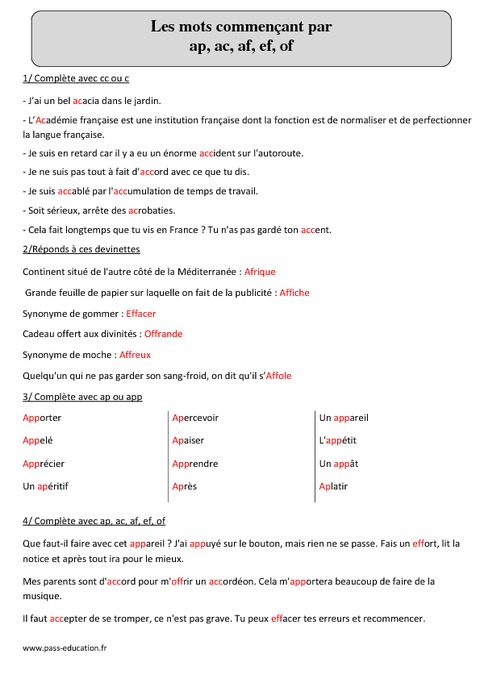 Les mots commençant par
ap, ac, af, ef, of

1/ Complète avec cc ou c

- J'ai un bel acacia dans le jardin.

- L'Académie française est une institution française dont la fonction est de normaliser et de perfectionner la langue française.

- Je suis en retard car il y a eu un énorme accident sur l'autoroute.

- Je ne suis pas tout à fait d'accord avec ce que tu dis.

- Je suis accablé par l'accumulation de temps de travail.

- Soit sérieux, arrête des acrobaties.

- Cela fait longtemps que tu vis en France ? Tu n'as pas gardé ton accent.

2/Réponds à ces devinettes

Continent situé de l'autre côté de la Méditerranée : Afrique

Grande feuille de papier sur laquelle on fait de la publicité : Affiche

Synonyme de gommer : Effacer

Cadeau offert aux divinités : Offrande

Synonyme de moche : Affreux

Quelqu'un qui ne pas garder son sang-froid, on dit qu'il s'Affole

3/ Complète avec ap ou app

Apporter
Appelé
Apprécier
Un apéritif

Apercevoir
Apaiser
Apprendre
Après

Un appareil
L'appétit
Un appât
Aplatir

4/ Complète avec ap, ac, af, ef, of

Que faut-il faire avec cet appareil ? J'ai appuyé sur le bouton, mais rien ne se passe. Fais un effort, lit la notice et après tout ira pour le mieux.

Mes parents sont d'accord pour m'offrir un accordéon. Cela m'apportera beaucoup de faire de la musique.

Il faut accepter de se tromper, ce n'est pas grave. Tu peux effacer tes erreurs et recommencer.

www.pass-education.fr